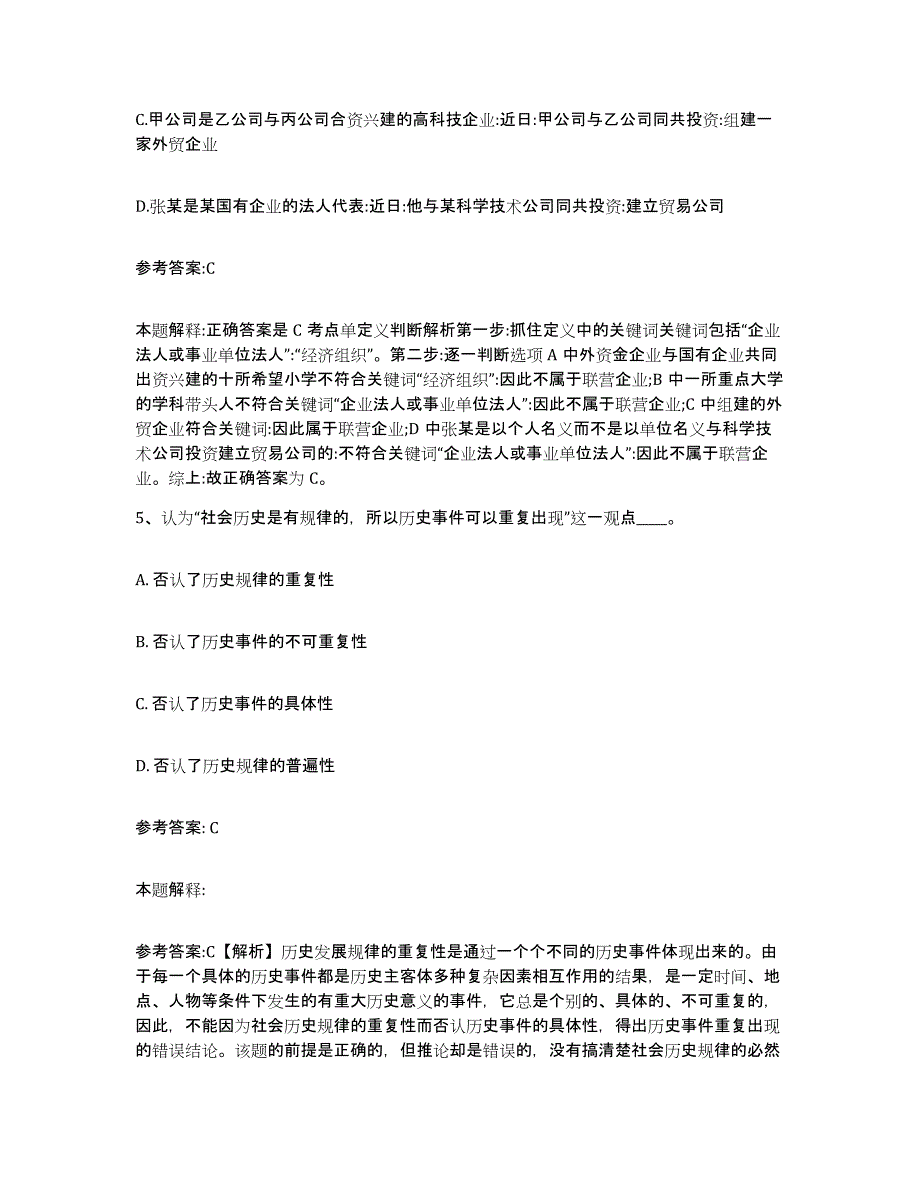 C.甲公司是乙公司与丙公司合资兴建的高科技企业:近日:甲公司与乙公司同共投资:组建一家外贸企业

D.张某是某国有企业的法人代表:近日:他与某科学技术公司同共投资:建立贸易公司

参考答案:C

本题解释:正确答案是 C 考点单定义判断解析第一步:抓住定义中的关键词关键词包括“企业法人或事业单位法人”:“经济组织”。第二步:逐一判断选项 A 中外资金企业与国有企业共同出资兴建的十所希望小学不符合关键词“经济组织”:因此不属于联营企业;B 中一所重点大学的学科带头人不符合关键词“企业法人或事业单位法人”:因此不属于联营企业;C 中组建的外贸企业符合关键词:因此属于联营企业;D 中张某是以个人名义而不是以单位名义与科学技术公司投资建立贸易公司的:不符合关键词“企业法人或事业单位法人”:因此不属于联营企业。综上:故正确答案为 C。

5、认为“社会历史是有规律的，所以历史事件可以重复出现”这一观点____。

A. 否认了历史规律的重复性

B. 否认了历史事件的不可重复性

C. 否认了历史事件的具体性

D. 否认了历史规律的普遍性

参考答案: C

本题解释:

参考答案:C【解析】历史发展规律的重复性是通过一个个不同的历史事件体现出来的。由于每一个具体的历史事件都是历史主客体多种复杂因素相互作用的结果，是一定时间、地点、人物等条件下发生的有重大历史意义的事件，它总是个别的、具体的、不可重复的，因此，不能因为社会历史规律的重复性而否认历史事件的具体性，得出历史事件重复出现的错误结论。该题的前提是正确的，但推论却是错误的，没有搞清楚社会历史规律的必然